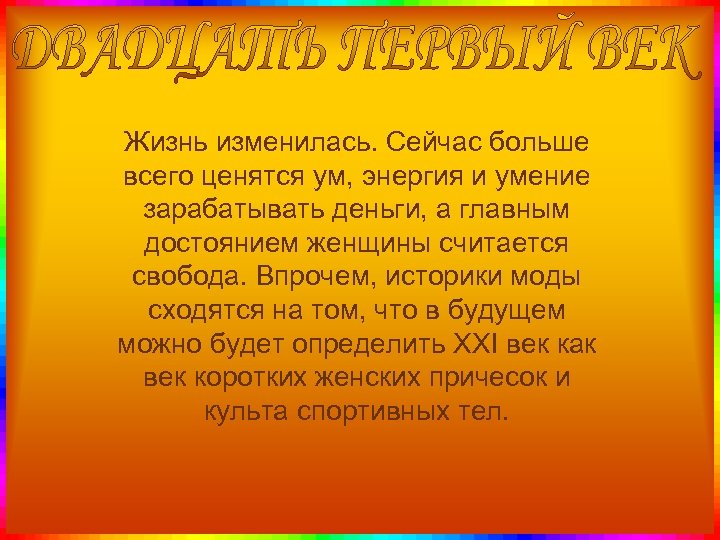 ДВАДЦАТЬ ПЕРВЫЙ ВЕК

Жизнь изменилась. Сейчас больше всего ценятся ум, энергия и умение зарабатывать деньги, а главным достоянием женщины считается свобода. Впрочем, историки моды сходятся на том, что в будущем можно будет определить XXI век как век коротких женских причесок и культа спортивных тел.